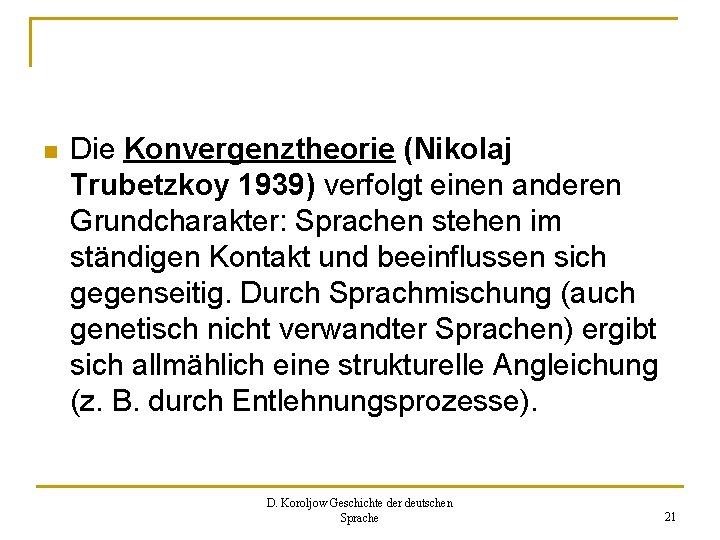 Die Konvergenztheorie (Nikolaj Trubetzkoy 1939) verfolgt einen anderen Grundcharakter: Sprachen stehen im ständigen Kontakt und beeinflussen sich gegenseitig. Durch Sprachmischung (auch genetisch nicht verwandter Sprachen) ergibt sich allmählich eine strukturelle Angleichung (z. B. durch Entlehnungsprozesse).

D. Koroljow Geschichte der deutschen Sprache

21